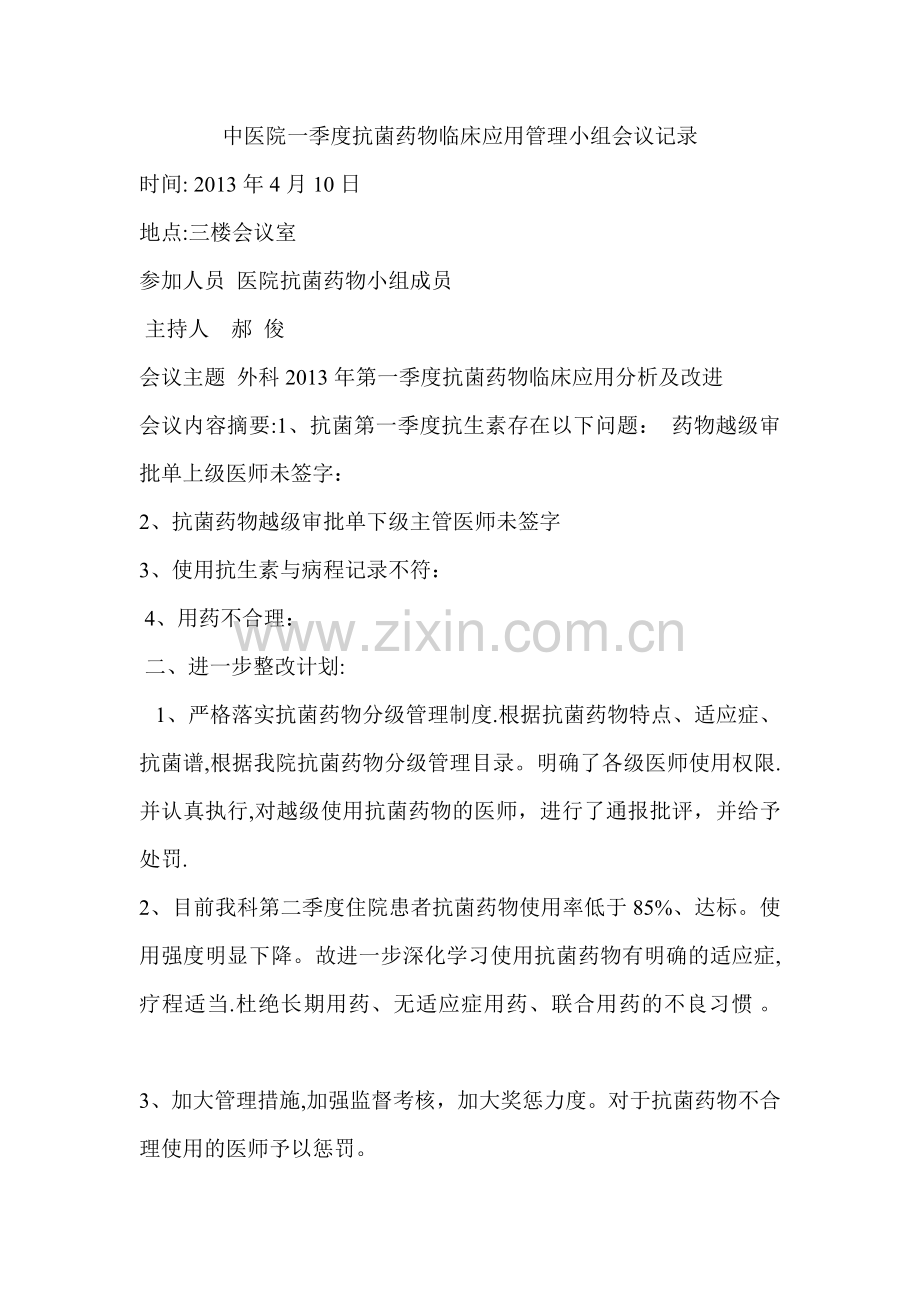 中医院一季度抗菌药物临床应用管理小组会议记录

时间: 2013 年 4 月 10 日

地点:三楼会议室

参加人员 医院抗菌药物小组成员

主持人 郝 俊

会议主题 外科 2013 年第一季度抗菌药物临床应用分析及改进

会议内容摘要:1、抗菌第一季度抗生素存在以下问题： 药物越级审批单上级医师未签字：

2、抗菌药物越级审批单下级主管医师未签字

3、使用抗生素与病程记录不符：

4、用药不合理：

www.zixin.com.cn

二、进一步整改计划:

1、严格落实抗菌药物分级管理制度.根据抗菌药物特点、适应症、抗菌谱,根据我院抗菌药物分级管理目录。明确了各级医师使用权限.并认真执行,对越级使用抗菌药物的医师，进行了通报批评，并给予处罚.

2、目前我科第二季度住院患者抗菌药物使用率低于 85%、达标。使用强度明显下降。故进一步深化学习使用抗菌药物有明确的适应症,疗程适当.杜绝长期用药、无适应症用药、联合用药的不良习惯 。

3、加大管理措施,加强监督考核，加大奖惩力度。对于抗菌药物不合理使用的医师予以惩罚。